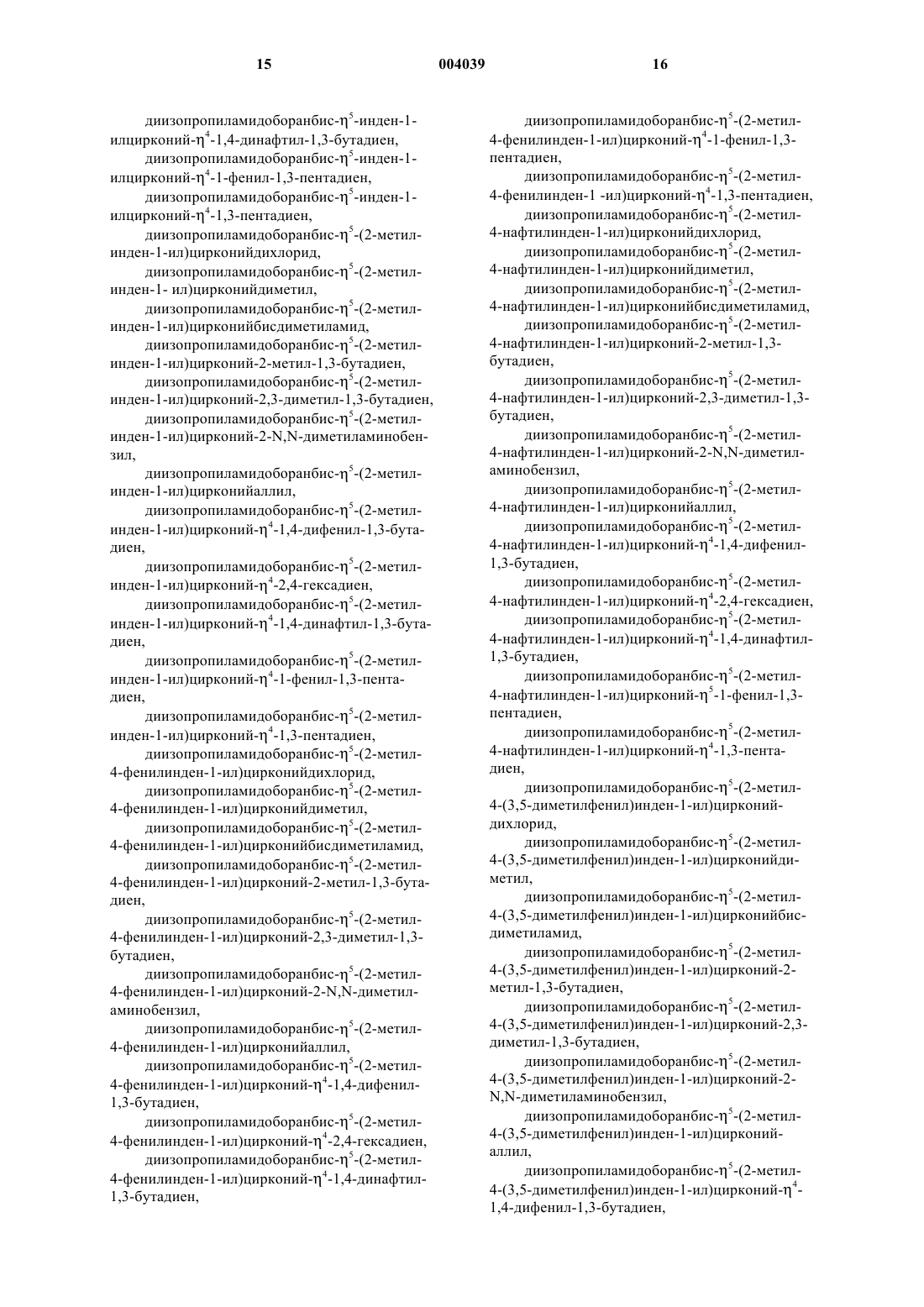 15 004039 16

диизопропиламидоборанбис-$\eta^5$-инден-1-илцирконий-$\eta^4$-1,4-динафтил-1,3-бутадиен,
диизопропиламидоборанбис-$\eta^5$-инден-1-илцирконий-$\eta^4$-1-фенил-1,3-пентадиен,
диизопропиламидоборанбис-$\eta^5$-инден-1-илцирконий-$\eta^4$-1,3-пентадиен,
диизопропиламидоборанбис-$\eta^5$-(2-метилинден-1-ил)цирконийдихлорид,
диизопропиламидоборанбис-$\eta^5$-(2-метилинден-1- ил)цирконийдиметил,
диизопропиламидоборанбис-$\eta^5$-(2-метилинден-1-ил)цирконийбисдиметиламид,
диизопропиламидоборанбис-$\eta^5$-(2-метилинден-1-ил)цирконий-2-метил-1,3-бутадиен,
диизопропиламидоборанбис-$\eta^5$-(2-метилинден-1-ил)цирконий-2,3-диметил-1,3-бутадиен,
диизопропиламидоборанбис-$\eta^5$-(2-метилинден-1-ил)цирконий-2-N,N-диметиламинобензил,
диизопропиламидоборанбис-$\eta^5$-(2-метилинден-1-ил)цирконийаллил,
диизопропиламидоборанбис-$\eta^5$-(2-метилинден-1-ил)цирконий-$\eta^4$-1,4-дифенил-1,3-бутадиен,
диизопропиламидоборанбис-$\eta^5$-(2-метилинден-1-ил)цирконий-$\eta^4$-2,4-гексадиен,
диизопропиламидоборанбис-$\eta^5$-(2-метилинден-1-ил)цирконий-$\eta^4$-1,4-динафтил-1,3-бутадиен,
диизопропиламидоборанбис-$\eta^5$-(2-метилинден-1-ил)цирконий-$\eta^4$-1-фенил-1,3-пентадиен,
диизопропиламидоборанбис-$\eta^5$-(2-метилинден-1-ил)цирконий-$\eta^4$-1,3-пентадиен,
диизопропиламидоборанбис-$\eta^5$-(2-метил-4-фенилинден-1-ил)цирконийдихлорид,
диизопропиламидоборанбис-$\eta^5$-(2-метил-4-фенилинден-1-ил)цирконийдиметил,
диизопропиламидоборанбис-$\eta^5$-(2-метил-4-фенилинден-1-ил)цирконийбисдиметиламид,
диизопропиламидоборанбис-$\eta^5$-(2-метил-4-фенилинден-1-ил)цирконий-2-метил-1,3-бутадиен,
диизопропиламидоборанбис-$\eta^5$-(2-метил-4-фенилинден-1-ил)цирконий-2,3-диметил-1,3-бутадиен,
диизопропиламидоборанбис-$\eta^5$-(2-метил-4-фенилинден-1-ил)цирконий-2-N,N-диметиламинобензил,
диизопропиламидоборанбис-$\eta^5$-(2-метил-4-фенилинден-1-ил)цирконийаллил,
диизопропиламидоборанбис-$\eta^5$-(2-метил-4-фенилинден-1-ил)цирконий-$\eta^4$-1,4-дифенил-1,3-бутадиен,
диизопропиламидоборанбис-$\eta^5$-(2-метил-4-фенилинден-1-ил)цирконий-$\eta^4$-2,4-гексадиен,
диизопропиламидоборанбис-$\eta^5$-(2-метил-4-фенилинден-1-ил)цирконий-$\eta^4$-1,4-динафтил-1,3-бутадиен,

диизопропиламидоборанбис-$\eta^5$-(2-метил-4-фенилинден-1-ил)цирконий-$\eta^4$-1-фенил-1,3-пентадиен,
диизопропиламидоборанбис-$\eta^5$-(2-метил-4-фенилинден-1 -ил)цирконий-$\eta^4$-1,3-пентадиен,
диизопропиламидоборанбис-$\eta^5$-(2-метил-4-нафтилинден-1-ил)цирконийдихлорид,
диизопропиламидоборанбис-$\eta^5$-(2-метил-4-нафтилинден-1-ил)цирконийдиметил,
диизопропиламидоборанбис-$\eta^5$-(2-метил-4-нафтилинден-1-ил)цирконийбисдиметиламид,
диизопропиламидоборанбис-$\eta^5$-(2-метил-4-нафтилинден-1-ил)цирконий-2-метил-1,3-бутадиен,
диизопропиламидоборанбис-$\eta^5$-(2-метил-4-нафтилинден-1-ил)цирконий-2,3-диметил-1,3-бутадиен,
диизопропиламидоборанбис-$\eta^5$-(2-метил-4-нафтилинден-1-ил)цирконий-2-N,N-диметиламинобензил,
диизопропиламидоборанбис-$\eta^5$-(2-метил-4-нафтилинден-1-ил)цирконийаллил,
диизопропиламидоборанбис-$\eta^5$-(2-метил-4-нафтилинден-1-ил)цирконий-$\eta^4$-1,4-дифенил-1,3-бутадиен,
диизопропиламидоборанбис-$\eta^5$-(2-метил-4-нафтилинден-1-ил)цирконий-$\eta^4$-2,4-гексадиен,
диизопропиламидоборанбис-$\eta^5$-(2-метил-4-нафтилинден-1-ил)цирконий-$\eta^4$-1,4-динафтил-1,3-бутадиен,
диизопропиламидоборанбис-$\eta^5$-(2-метил-4-нафтилинден-1-ил)цирконий-$\eta^5$-1-фенил-1,3-пентадиен,
диизопропиламидоборанбис-$\eta^5$-(2-метил-4-нафтилинден-1-ил)цирконий-$\eta^4$-1,3-пентадиен,
диизопропиламидоборанбис-$\eta^5$-(2-метил-4-(3,5-диметилфенил)инден-1-ил)цирконийдихлорид,
диизопропиламидоборанбис-$\eta^5$-(2-метил-4-(3,5-диметилфенил)инден-1-ил)цирконийдиметил,
диизопропиламидоборанбис-$\eta^5$-(2-метил-4-(3,5-диметилфенил)инден-1-ил)цирконийбисдиметиламид,
диизопропиламидоборанбис-$\eta^5$-(2-метил-4-(3,5-диметилфенил)инден-1-ил)цирконий-2-метил-1,3-бутадиен,
диизопропиламидоборанбис-$\eta^5$-(2-метил-4-(3,5-диметилфенил)инден-1-ил)цирконий-2,3-диметил-1,3-бутадиен,
диизопропиламидоборанбис-$\eta^5$-(2-метил-4-(3,5-диметилфенил)инден-1-ил)цирконий-2-N,N-диметиламинобензил,
диизопропиламидоборанбис-$\eta^5$-(2-метил-4-(3,5-диметилфенил)инден-1-ил)цирконийаллил,
диизопропиламидоборанбис-$\eta^5$-(2-метил-4-(3,5-диметилфенил)инден-1-ил)цирконий-$\eta^4$-1,4-дифенил-1,3-бутадиен,